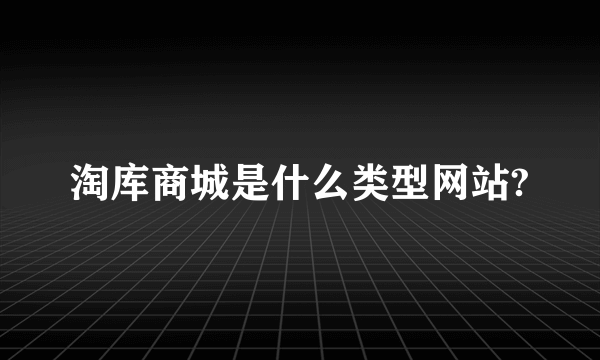 淘库商城是什么类型网站?